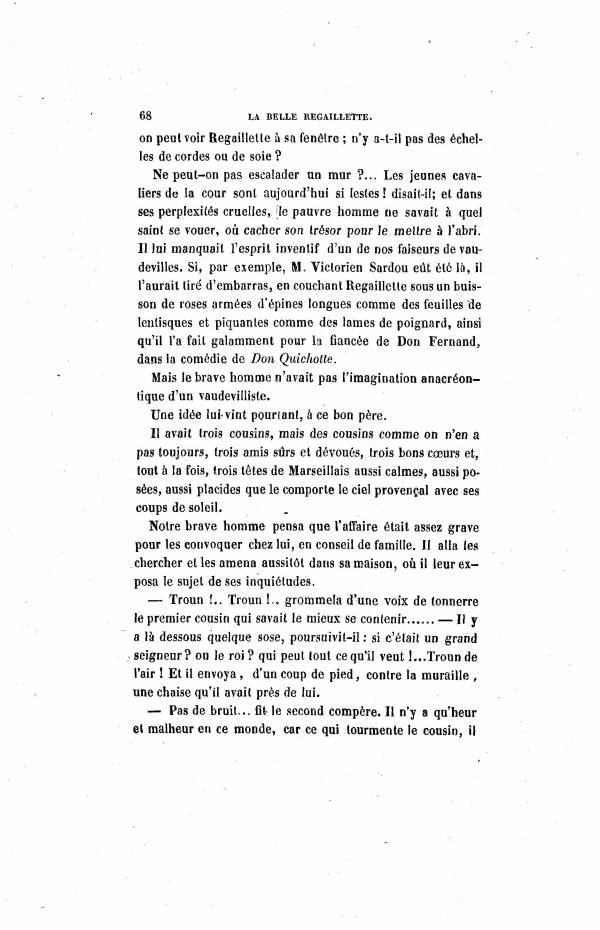 68 LA BELLE REGAILLETTE.

on peut voir Regaillette à sa fenêtre ; n'y a-t-il pas des échelles de cordes ou de soie ?

Ne peut-on pas escalader un mur ?... Les jeunes cavaliers de la cour sont aujourd'hui si lestes ! disait-il; et dans ses perplexités cruelles, le pauvre homme ne savait à quel saint se vouer, où cacher son trésor pour le mettre à l'abri. Il lui manquait l'esprit inventif d'un de nos faiseurs de vaudevilles. Si, par exemple, M. Victorien Sardou eût été là, il l'aurait tiré d'embarras, en couchant Regaillette sous un buisson de roses armées d'épines longues comme des feuilles de lentisques et piquantes comme des lames de poignard, ainsi qu'il l'a fait galamment pour la fiancée de Don Fernand, dans la comédie de Don Quichotte.

Mais le brave homme n'avait pas l'imagination anacréontique d'un vaudevilliste.

Une idée lui vint pourtant, à ce bon père.

Il avait trois cousins, mais des cousins comme on n'en a pas toujours, trois amis sûrs et dévoués, trois bons cœurs et, tout à la fois, trois têtes de Marseillais aussi calmes, aussi posées, aussi placides que le comporte le ciel provençal avec ses coups de soleil.

Notre brave homme pensa que l'affaire était assez grave pour les convoquer chez lui, en conseil de famille. Il alla les chercher et les amena aussitôt dans sa maison, où il leur exposa le sujet de ses inquiétudes.

— Troun !.. Troun !.. grommela d'une voix de tonnerre le premier cousin qui savait le mieux se contenir...... — Il y a là dessous quelque sose, poursuivit-il : si c'était un grand seigneur ? ou le roi ? qui peut tout ce qu'il veut !...Troun de l'air ! Et il envoya, d'un coup de pied, contre la muraille, une chaise qu'il avait près de lui.

— Pas de bruit... fit le second compère. Il n'y a qu'heur et malheur en ce monde, car ce qui tourmente le cousin, il